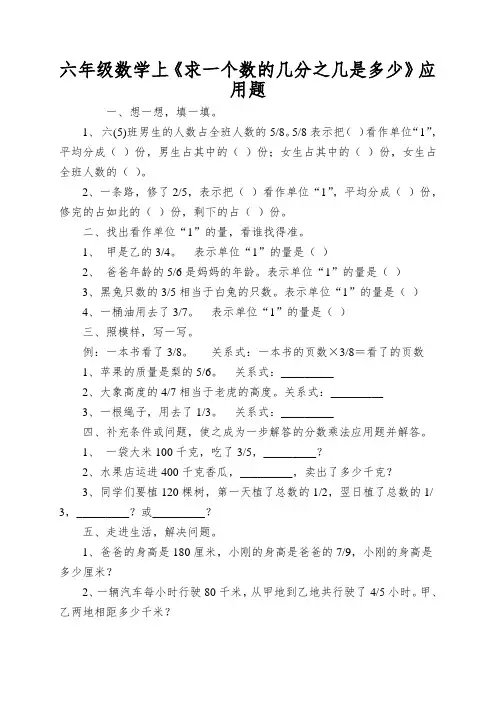 六年级数学上《求一个数的几分之几是多少》应用题

一、想一想，填一填。

1、六(5)班男生的人数占全班人数的 5/8。5/8 表示把( )看作单位“1”，平均分成（ ）份，男生占其中的（ ）份；女生占其中的（ ）份，女生占全班人数的（ ）。

2、一条路，修了 2/5，表示把（ ）看作单位“1”，平均分成（ ）份，修完的占如此的（ ）份，剩下的占（ ）份。

二、找出看作单位“1”的量，看谁找得准。

1、 甲是乙的 3/4。 表示单位“1”的量是（ ）

2、 爸爸年龄的 5/6 是妈妈的年龄。表示单位“1”的量是（ ）

3、黑兔只数的 3/5 相当于白兔的只数。表示单位“1”的量是（ ）

4、一桶油用去了 3/7。 表示单位“1”的量是（ ）

三、照模样，写一写。

例：一本书看了 3/8。 关系式：一本书的页数×3/8＝看了的页数

1、苹果的质量是梨的 5/6。 关系式：_________

2、大象高度的 4/7 相当于老虎的高度。关系式：_________

3、一根绳子，用去了 1/3。 关系式：_________

四、补充条件或问题，使之成为一步解答的分数乘法应用题并解答。

1、 一袋大米 100 千克，吃了 3/5，_________？

2、水果店运进 400 千克香瓜，_________，卖出了多少千克？

3、同学们要植 120 棵树，第一天植了总数的 1/2，翌日植了总数的 1/3，_________？或_________？

五、走进生活，解决问题。

1、爸爸的身高是 180 厘米，小刚的身高是爸爸的 7/9，小刚的身高是多少厘米？

2、一辆汽车每小时行驶 80 千米，从甲地到乙地共行驶了 4/5 小时。甲、乙两地相距多少千米？